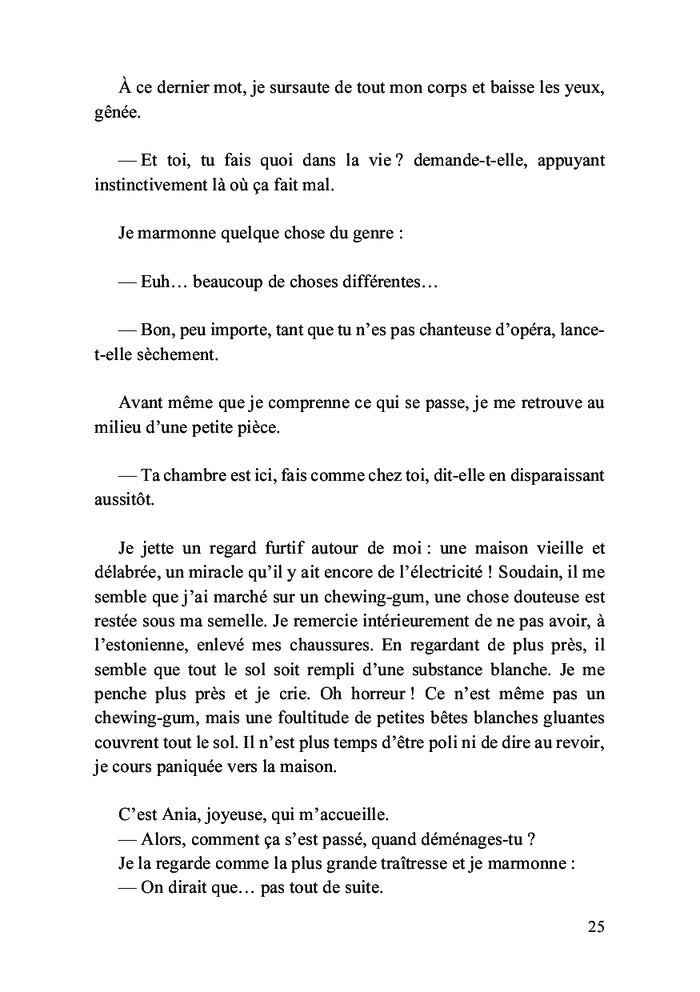 À ce dernier mot, je sursaute de tout mon corps et baisse les yeux, gênée.

— Et toi, tu fais quoi dans la vie ? demande-t-elle, appuyant instinctivement là où ça fait mal.

Je marmonne quelque chose du genre :

— Euh… beaucoup de choses différentes…

— Bon, peu importe, tant que tu n'es pas chanteuse d'opéra, lance-t-elle sèchement.

Avant même que je comprenne ce qui se passe, je me retrouve au milieu d'une petite pièce.

— Ta chambre est ici, fais comme chez toi, dit-elle en disparaissant aussitôt.

Je jette un regard furtif autour de moi : une maison vieille et délabrée, un miracle qu'il y ait encore de l'électricité ! Soudain, il me semble que j'ai marché sur un chewing-gum, une chose douteuse est restée sous ma semelle. Je remercie intérieurement de ne pas avoir, à l'estonienne, enlevé mes chaussures. En regardant de plus près, il semble que tout le sol soit rempli d'une substance blanche. Je me penche plus près et je crie. Oh horreur ! Ce n'est même pas un chewing-gum, mais une foultitude de petites bêtes blanches gluantes couvrent tout le sol. Il n'est plus temps d'être poli ni de dire au revoir, je cours paniquée vers la maison.

C'est Ania, joyeuse, qui m'accueille.
— Alors, comment ça s'est passé, quand déménages-tu ?
Je la regarde comme la plus grande traîtresse et je marmonne :
— On dirait que… pas tout de suite.

25